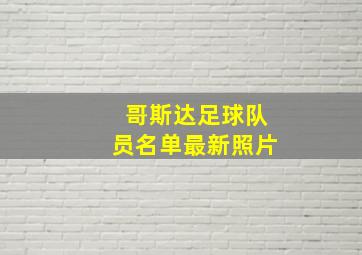 哥斯达足球队员名单最新照片